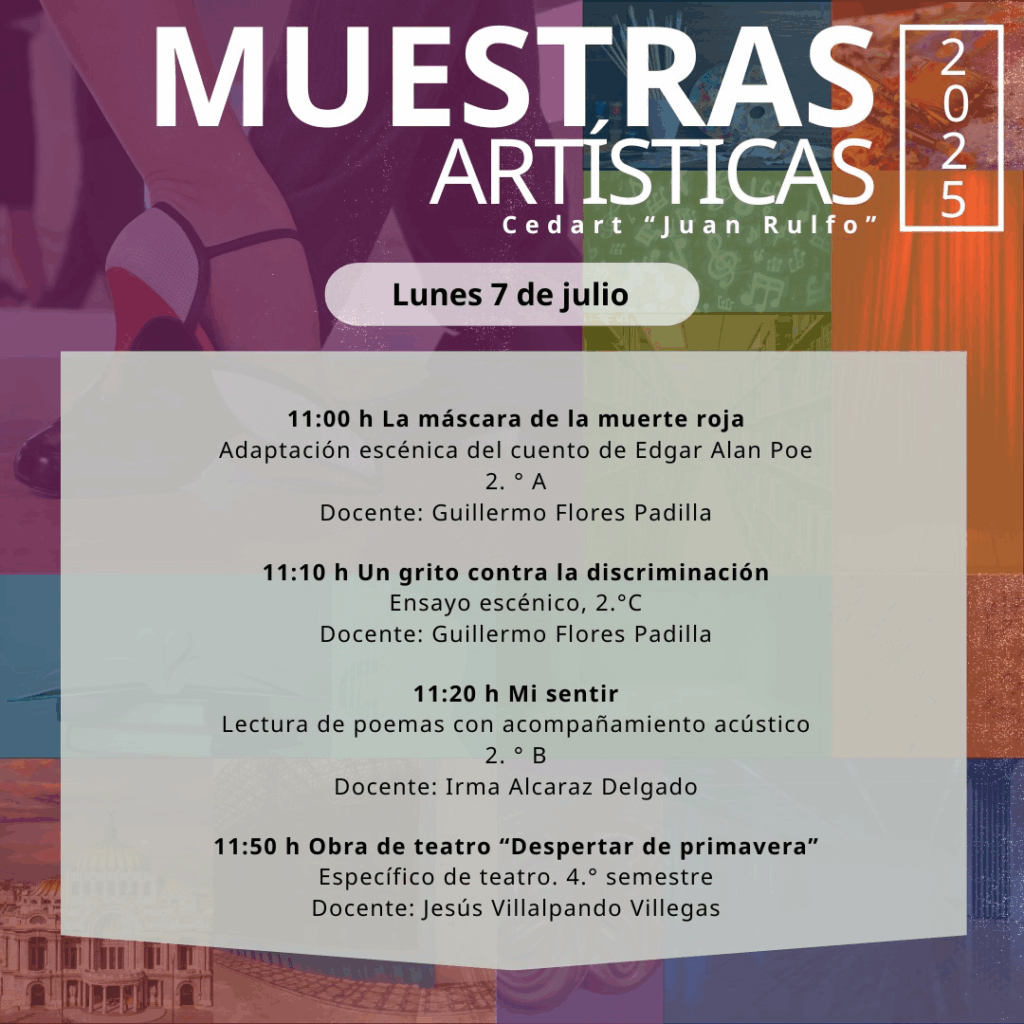 MUESTRAS ARTÍSTICAS
2025
Cedart "Juan Rulfo"

Lunes 7 de julio

11:00 h La máscara de la muerte roja
Adaptación escénica del cuento de Edgar Alan Poe
2. ° A
Docente: Guillermo Flores Padilla

11:10 h Un grito contra la discriminación
Ensayo escénico, 2.°C
Docente: Guillermo Flores Padilla

11:20 h Mi sentir
Lectura de poemas con acompañamiento acústico
2. ° B
Docente: Irma Alcaraz Delgado

11:50 h Obra de teatro "Despertar de primavera"
Específico de teatro. 4.° semestre
Docente: Jesús Villalpando Villegas